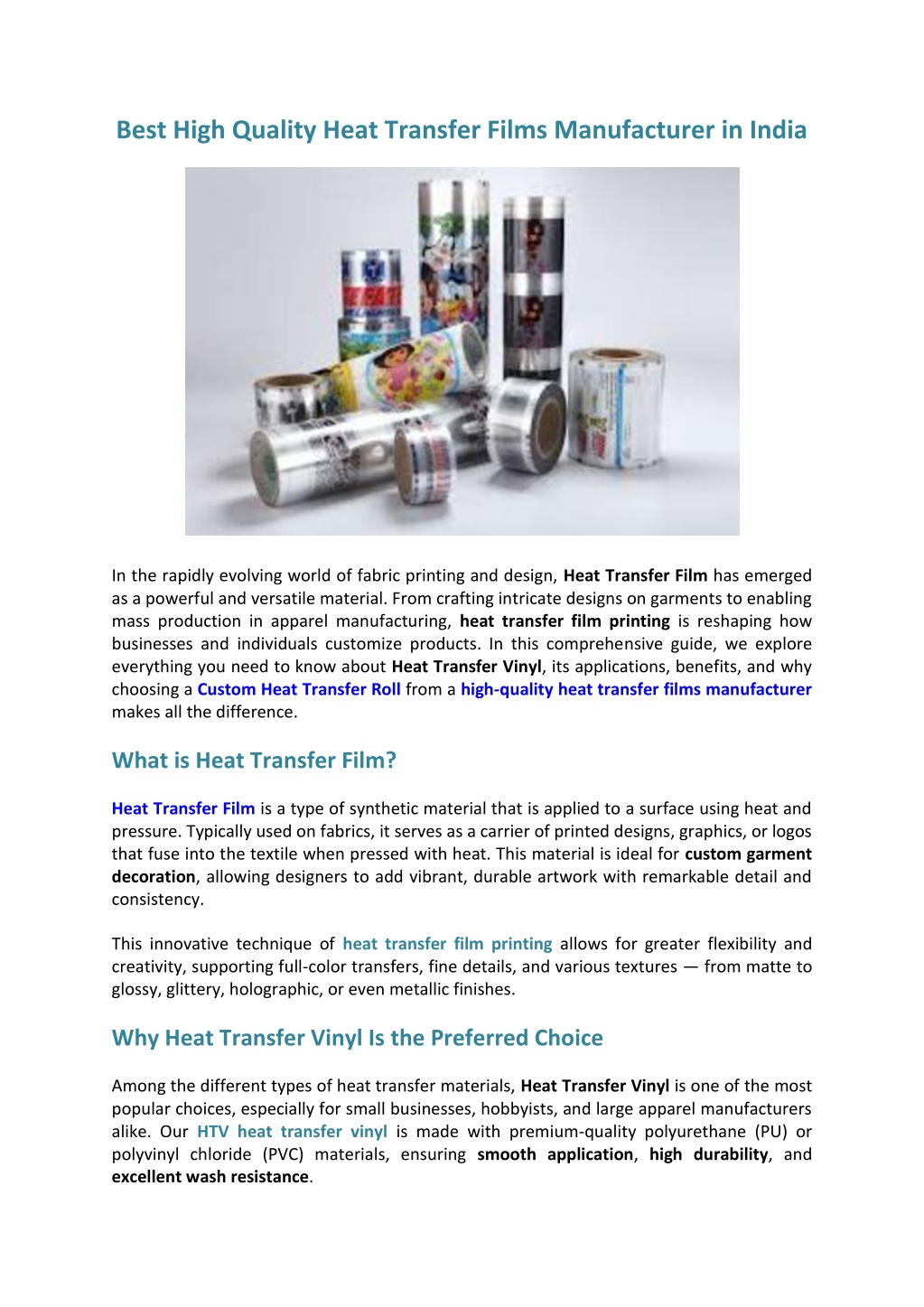 Best High Quality Heat Transfer Films Manufacturer in India

In the rapidly evolving world of fabric printing and design, Heat Transfer Film has emerged as a powerful and versatile material. From crafting intricate designs on garments to enabling mass production in apparel manufacturing, heat transfer film printing is reshaping how businesses and individuals customize products. In this comprehensive guide, we explore everything you need to know about Heat Transfer Vinyl, its applications, benefits, and why choosing a Custom Heat Transfer Roll from a high-quality heat transfer films manufacturer makes all the difference.

What is Heat Transfer Film?

Heat Transfer Film is a type of synthetic material that is applied to a surface using heat and pressure. Typically used on fabrics, it serves as a carrier of printed designs, graphics, or logos that fuse into the textile when pressed with heat. This material is ideal for custom garment decoration, allowing designers to add vibrant, durable artwork with remarkable detail and consistency.

This innovative technique of heat transfer film printing allows for greater flexibility and creativity, supporting full-color transfers, fine details, and various textures — from matte to glossy, glittery, holographic, or even metallic finishes.

Why Heat Transfer Vinyl Is the Preferred Choice

Among the different types of heat transfer materials, Heat Transfer Vinyl is one of the most popular choices, especially for small businesses, hobbyists, and large apparel manufacturers alike. Our HTV heat transfer vinyl is made with premium-quality polyurethane (PU) or polyvinyl chloride (PVC) materials, ensuring smooth application, high durability, and excellent wash resistance.